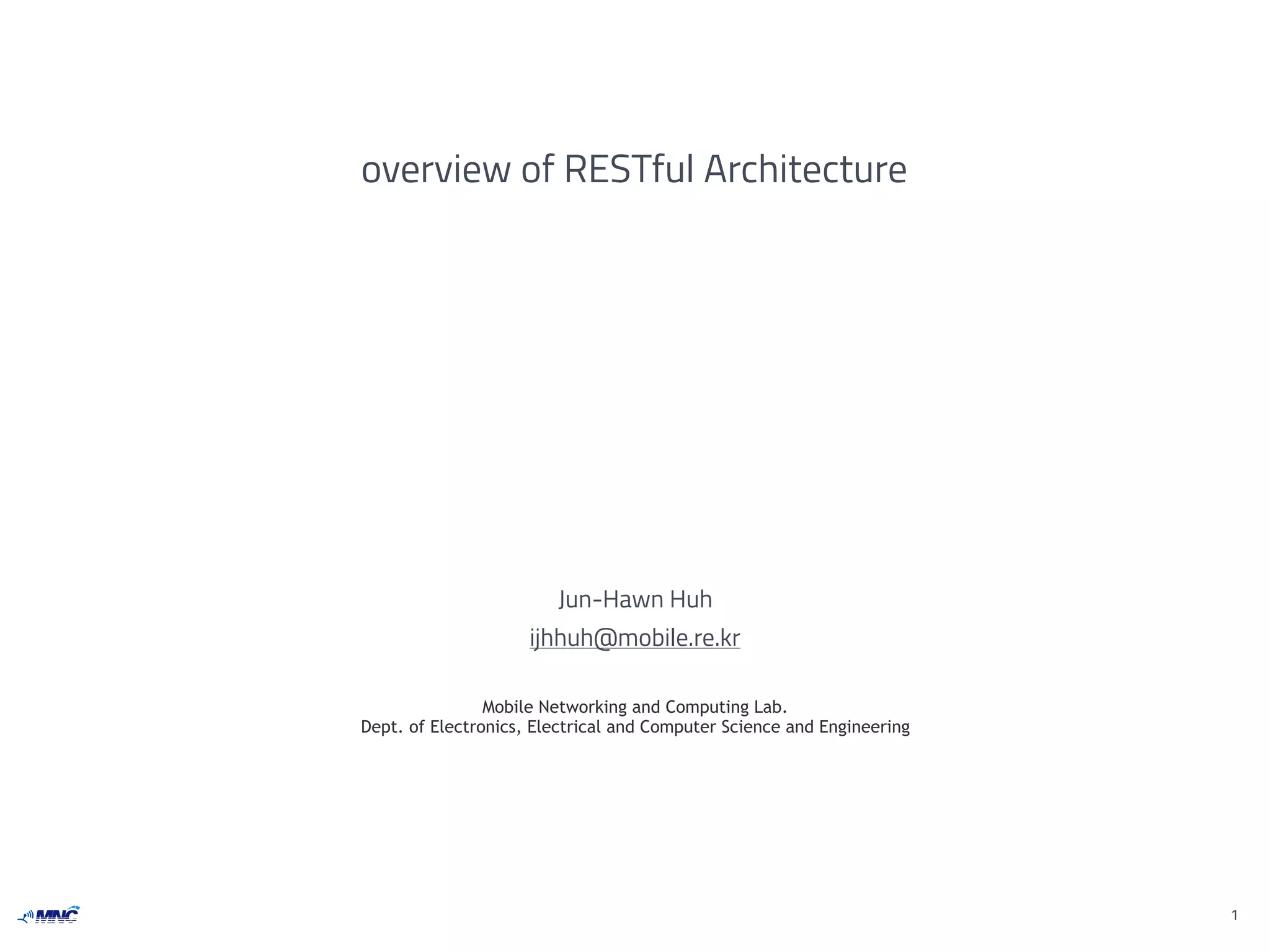 overview of RESTful Architecture

Jun-Hawn Huh

ijhhuh@mobile.re.kr

Mobile Networking and Computing Lab.
Dept. of Electronics, Electrical and Computer Science and Engineering

MNC

1